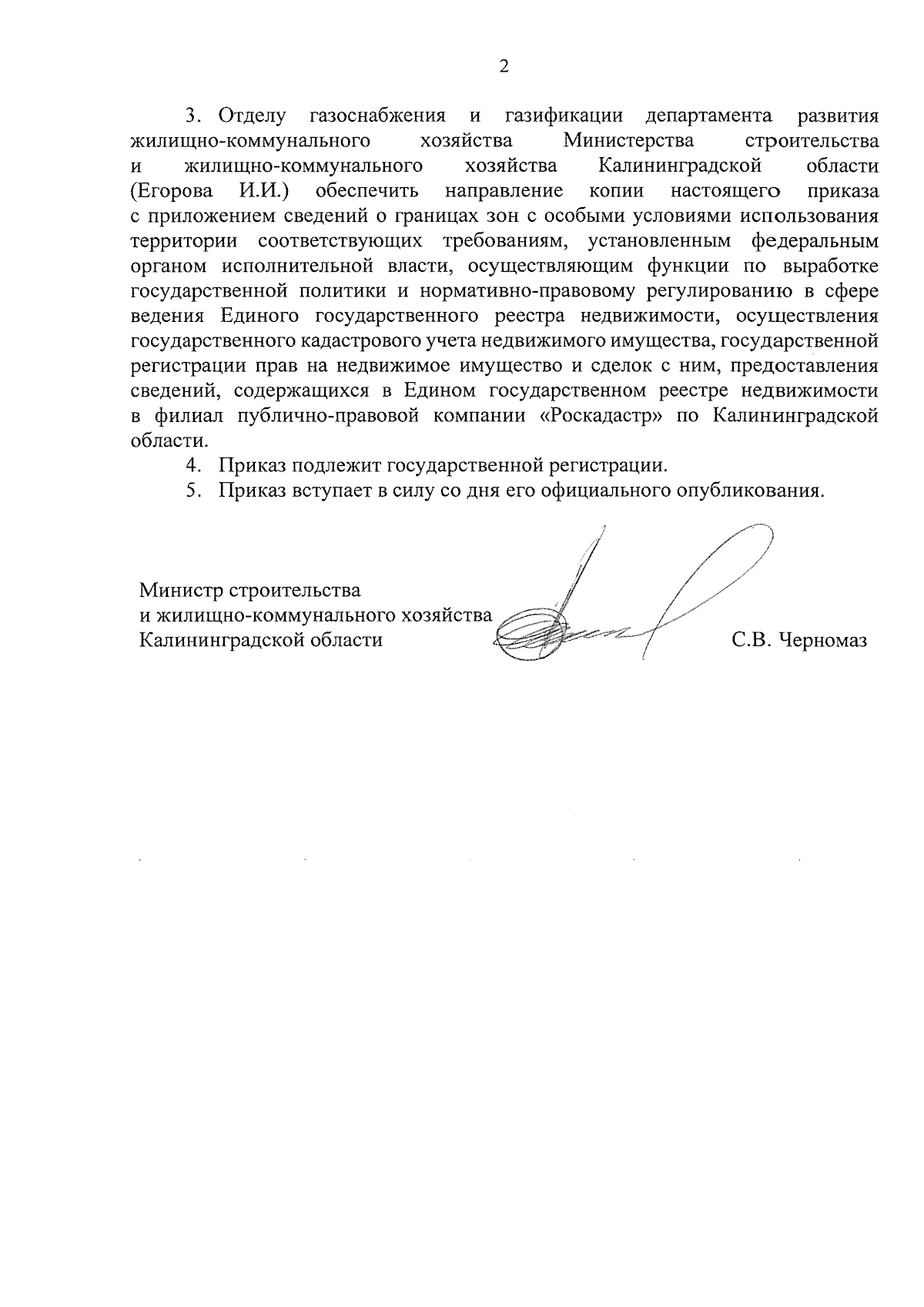 2

3. Отделу газоснабжения и газификации департамента развития жилищно-коммунального хозяйства Министерства строительства и жилищно-коммунального хозяйства Калининградской области (Егорова И.И.) обеспечить направление копии настоящего приказа с приложением сведений о границах зон с особыми условиями использования территории соответствующих требованиям, установленным федеральным органом исполнительной власти, осуществляющим функции по выработке государственной политики и нормативно-правовому регулированию в сфере ведения Единого государственного реестра недвижимости, осуществления государственного кадастрового учета недвижимого имущества, государственной регистрации прав на недвижимое имущество и сделок с ним, предоставления сведений, содержащихся в Едином государственном реестре недвижимости в филиал публично-правовой компании «Роскадастр» по Калининградской области.

4. Приказ подлежит государственной регистрации.

5. Приказ вступает в силу со дня его официального опубликования.

Министр строительства
и жилищно-коммунального хозяйства
Калининградской области

С.В. Черномаз